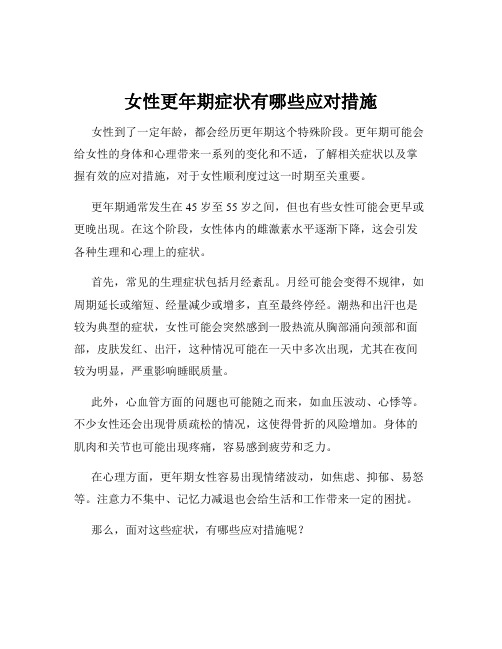 女性更年期症状有哪些应对措施

女性到了一定年龄，都会经历更年期这个特殊阶段。更年期可能会给女性的身体和心理带来一系列的变化和不适，了解相关症状以及掌握有效的应对措施，对于女性顺利度过这一时期至关重要。

更年期通常发生在 45 岁至 55 岁之间，但也有些女性可能会更早或更晚出现。在这个阶段，女性体内的雌激素水平逐渐下降，这会引发各种生理和心理上的症状。

首先，常见的生理症状包括月经紊乱。月经可能会变得不规律，如周期延长或缩短、经量减少或增多，直至最终停经。潮热和出汗也是较为典型的症状，女性可能会突然感到一股热流从胸部涌向颈部和面部，皮肤发红、出汗，这种情况可能在一天中多次出现，尤其在夜间较为明显，严重影响睡眠质量。

此外，心血管方面的问题也可能随之而来，如血压波动、心悸等。不少女性还会出现骨质疏松的情况，这使得骨折的风险增加。身体的肌肉和关节也可能出现疼痛，容易感到疲劳和乏力。

在心理方面，更年期女性容易出现情绪波动，如焦虑、抑郁、易怒等。注意力不集中、记忆力减退也会给生活和工作带来一定的困扰。

那么，面对这些症状，有哪些应对措施呢？